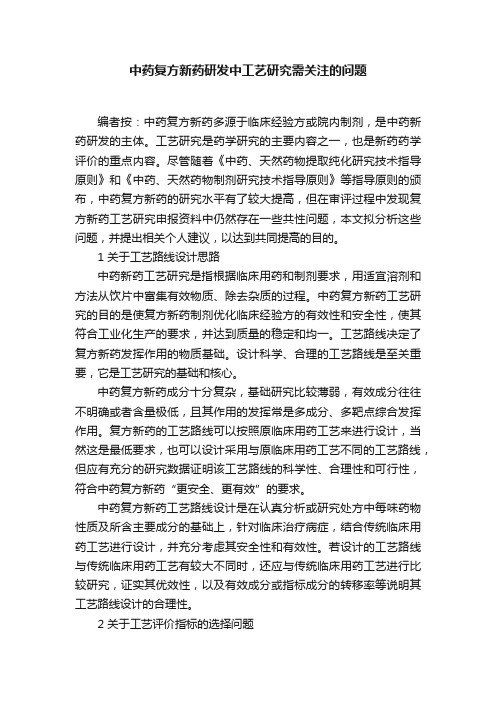 中药复方新药研发中工艺研究需关注的问题

编者按：中药复方新药多源于临床经验方或院内制剂，是中药新药研发的主体。工艺研究是药学研究的主要内容之一，也是新药药学评价的重点内容。尽管随着《中药、天然药物提取纯化研究技术指导原则》和《中药、天然药物制剂研究技术指导原则》等指导原则的颁布，中药复方新药的研究水平有了较大提高，但在审评过程中发现复方新药工艺研究申报资料中仍然存在一些共性问题，本文拟分析这些问题，并提出相关个人建议，以达到共同提高的目的。

1 关于工艺路线设计思路

中药新药工艺研究是指根据临床用药和制剂要求，用适宜溶剂和方法从饮片中富集有效物质、除去杂质的过程。中药复方新药工艺研究的目的是使复方新药制剂优化临床经验方的有效性和安全性，使其符合工业化生产的要求，并达到质量的稳定和均一。工艺路线决定了复方新药发挥作用的物质基础。设计科学、合理的工艺路线是至关重要，它是工艺研究的基础和核心。

中药复方新药成分十分复杂，基础研究比较薄弱，有效成分往往不明确或者含量极低，且其作用的发挥常是多成分、多靶点综合发挥作用。复方新药的工艺路线可以按照原临床用药工艺来进行设计，当然这是最低要求，也可以设计采用与原临床用药工艺不同的工艺路线，但应有充分的研究数据证明该工艺路线的科学性、合理性和可行性，符合中药复方新药“更安全、更有效”的要求。

中药复方新药工艺路线设计是在认真分析或研究处方中每味药物性质及所含主要成分的基础上，针对临床治疗病症，结合传统临床用药工艺进行设计，并充分考虑其安全性和有效性。若设计的工艺路线与传统临床用药工艺有较大不同时，还应与传统临床用药工艺进行比较研究，证实其优效性，以及有效成分或指标成分的转移率等说明其工艺路线设计的合理性。

2 关于工艺评价指标的选择问题